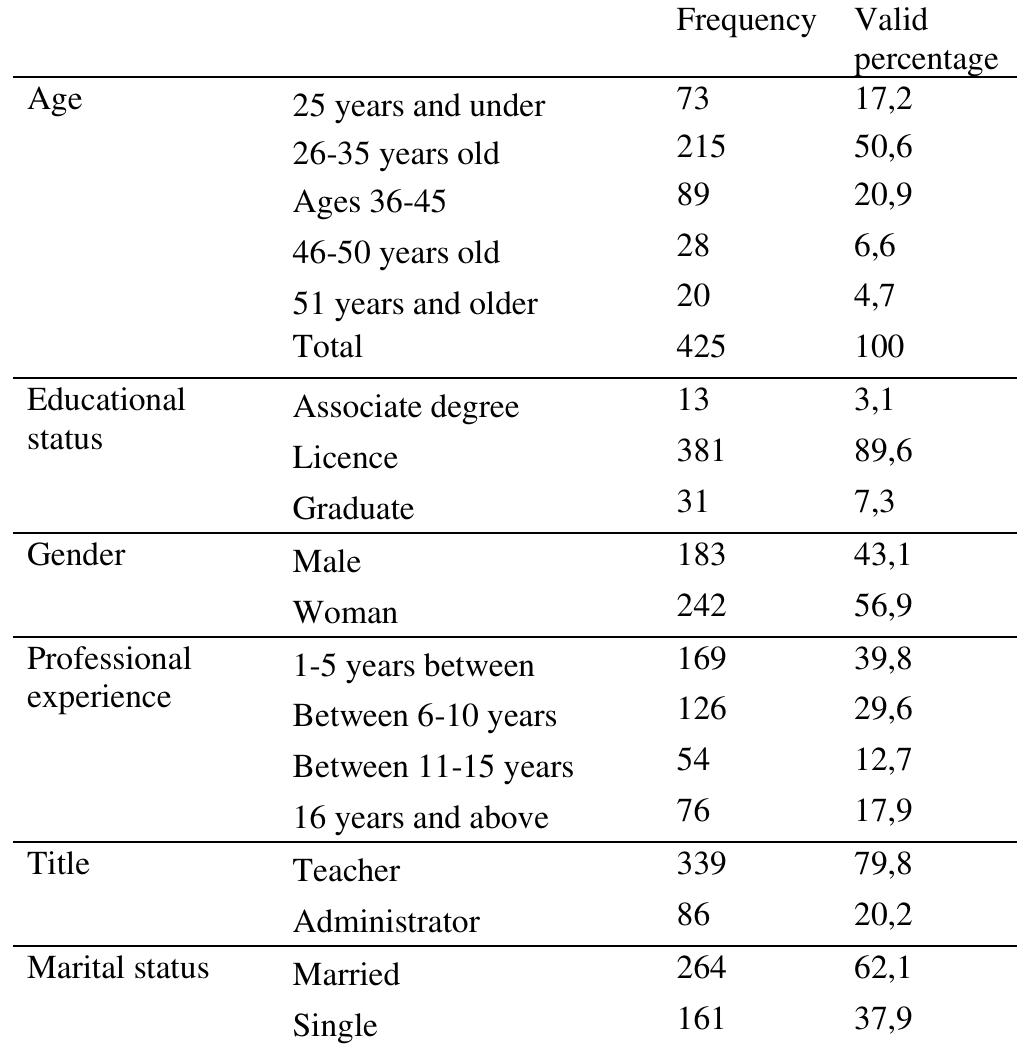 |  |  | Frequency | Valid percentage |
|---|---|---|---|
| Age | 25 years and under | 73 | 17,2 |
|  | 26-35 years old | 215 | 50,6 |
|  | Ages 36-45 | 89 | 20,9 |
|  | 46-50 years old | 28 | 6,6 |
|  | 51 years and older | 20 | 4,7 |
|  | Total | 425 | 100 |
| Educational status | Associate degree | 13 | 3,1 |
|  | Licence | 381 | 89,6 |
|  | Graduate | 31 | 7,3 |
| Gender | Male | 183 | 43,1 |
|  | Woman | 242 | 56,9 |
| Professional experience | 1-5 years between | 169 | 39,8 |
|  | Between 6-10 years | 126 | 29,6 |
|  | Between 11-15 years | 54 | 12,7 |
|  | 16 years and above | 76 | 17,9 |
| Title | Teacher | 339 | 79,8 |
|  | Administrator | 86 | 20,2 |
| Marital status | Married | 264 | 62,1 |
|  | Single | 161 | 37,9 |